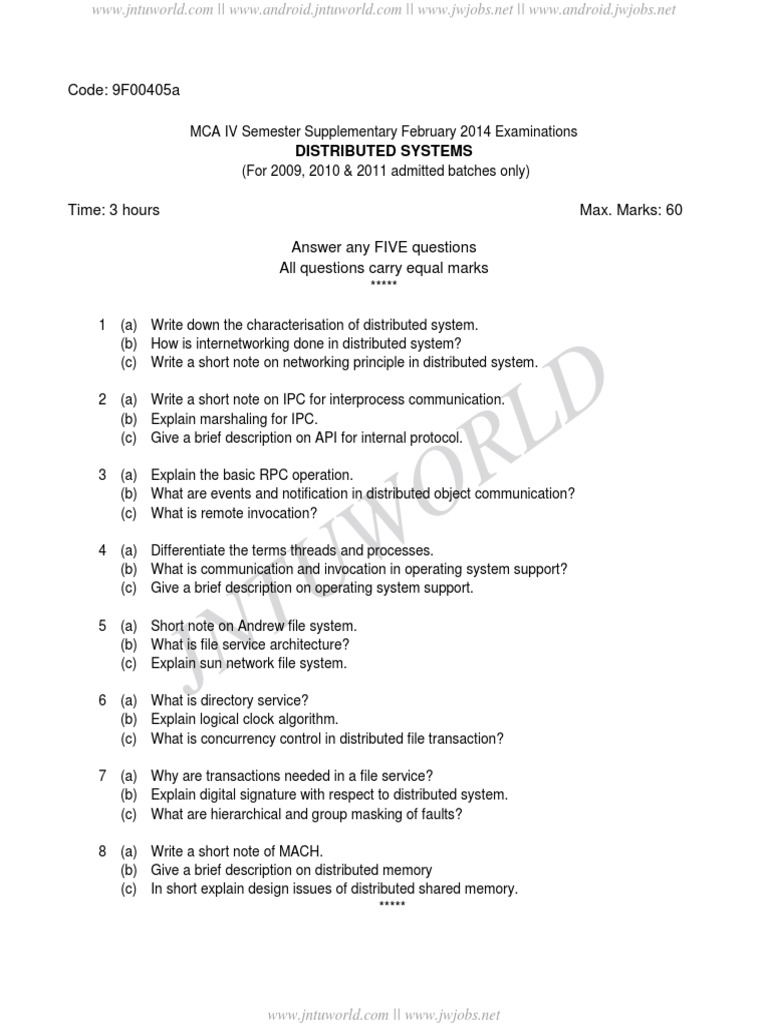 www.jntuworld.com || www.android.jntuworld.com || www.jwjobs.net || www.android.jwjobs.net

Code: 9F00405a

MCA IV Semester Supplementary February 2014 Examinations
DISTRIBUTED SYSTEMS
(For 2009, 2010 & 2011 admitted batches only)

Time: 3 hours

Max. Marks: 60

Answer any FIVE questions
All questions carry equal marks
*****

1 (a) Write down the characterisation of distributed system.
(b) How is internetworking done in distributed system?
(c) Write a short note on networking principle in distributed system.

2 (a) Write a short note on IPC for interprocess communication.
(b) Explain marshaling for IPC.
(c) Give a brief description on API for internal protocol.

3 (a) Explain the basic RPC operation.
(b) What are events and notification in distributed object communication?
(c) What is remote invocation?

4 (a) Differentiate the terms threads and processes.
(b) What is communication and invocation in operating system support?
(c) Give a brief description on operating system support.

5 (a) Short note on Andrew file system.
(b) What is file service architecture?
(c) Explain sun network file system.

6 (a) What is directory service?
(b) Explain logical clock algorithm.
(c) What is concurrency control in distributed file transaction?

7 (a) Why are transactions needed in a file service?
(b) Explain digital signature with respect to distributed system.
(c) What are hierarchical and group masking of faults?

8 (a) Write a short note of MACH.
(b) Give a brief description on distributed memory
(c) In short explain design issues of distributed shared memory.
*****

JNTUWORLD

www.jntuworld.com || www.jwjobs.net